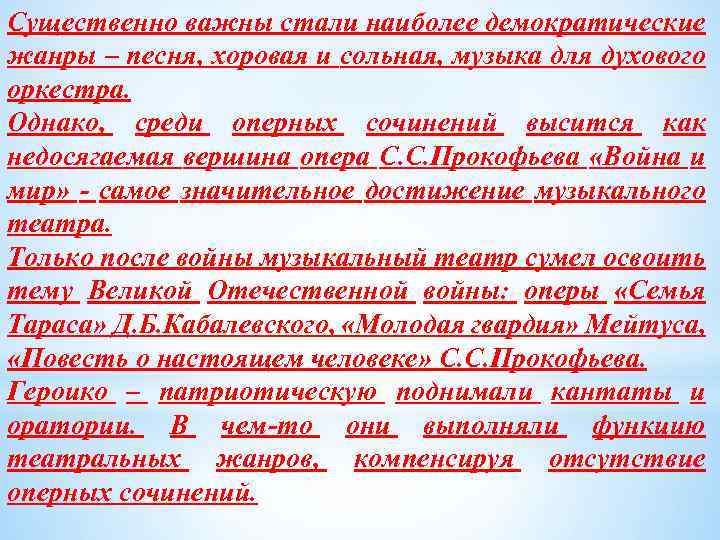 Существенно важны стали наиболее демократические жанры – песня, хоровая и сольная, музыка для духового оркестра.
Однако, среди оперных сочинений высится как недосягаемая вершина опера С.С.Прокофьева «Война и мир» - самое значительное достижение музыкального театра.
Только после войны музыкальный театр сумел освоить тему Великой Отечественной войны: оперы «Семья Тараса» Д.Б.Кабалевского, «Молодая гвардия» Мейтуса, «Повесть о настоящем человеке» С.С.Прокофьева.
Героико – патриотическую поднимали кантаты и оратории. В чем-то они выполняли функцию театральных жанров, компенсируя отсутствие оперных сочинений.